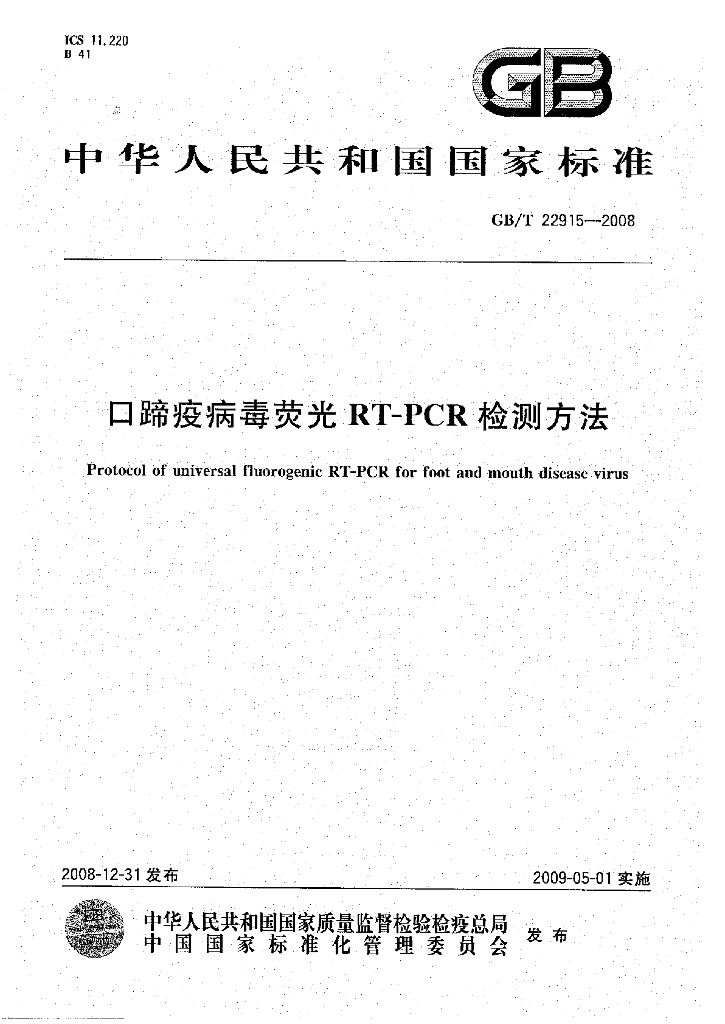 ICS 11.220
B 41

GB

中华人民共和国国家标准

GB/T 22915—2008

口蹄疫病毒荧光RT-PCR检测方法

Protocol of universal fluorogenic RT-PCR for foot and mouth disease virus

2008-12-31发布

2009-05-01实施

中华人民共和国国家质量监督检验检疫总局
中国国家标准化管理委员会
发布